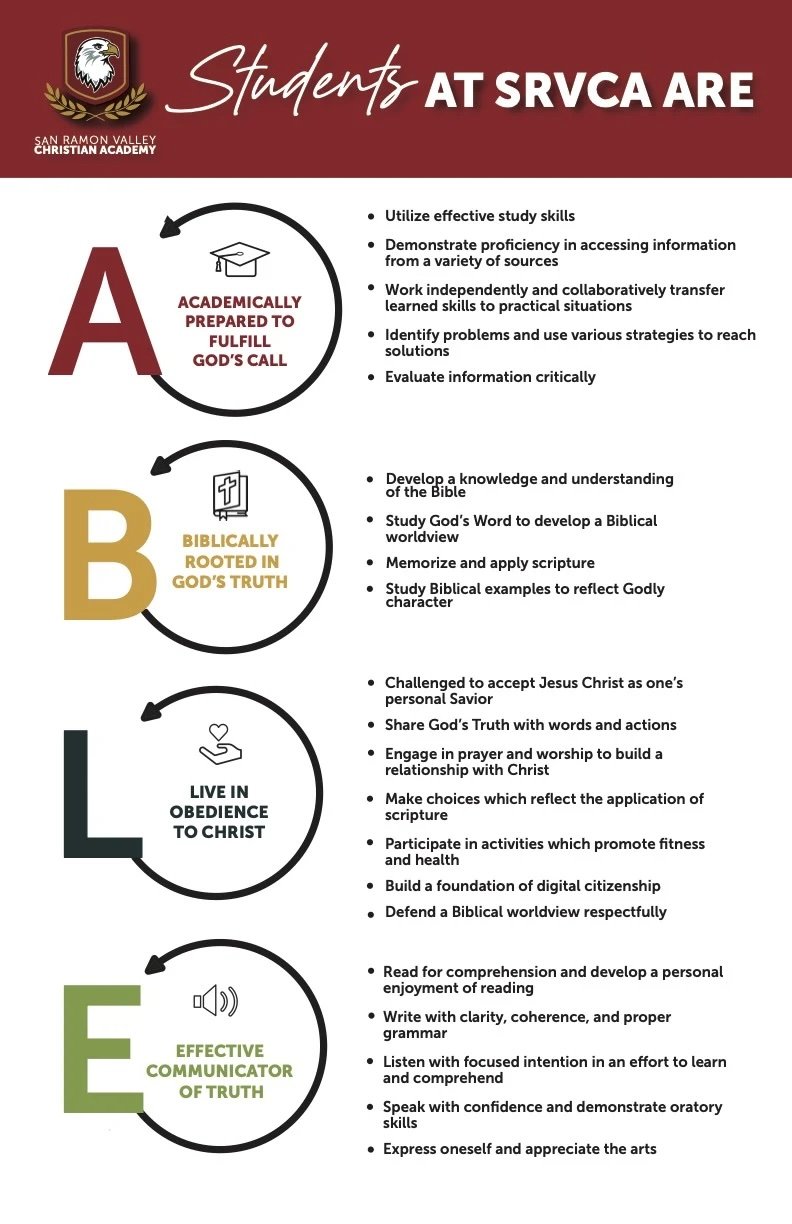 SAN RAMON VALLEY
CHRISTIAN ACADEMY

Students AT SRVCA ARE

A

ACADEMICALLY PREPARED TO FULFILL GOD'S CALL

- Utilize effective study skills
- Demonstrate proficiency in accessing information from a variety of sources
- Work independently and collaboratively transfer learned skills to practical situations
- Identify problems and use various strategies to reach solutions
- Evaluate information critically

B

BIBLICALLY ROOTED IN GOD'S TRUTH

- Develop a knowledge and understanding of the Bible
- Study God's Word to develop a Biblical worldview
- Memorize and apply scripture
- Study Biblical examples to reflect Godly character

L

LIVE IN OBEDIENCE TO CHRIST

- Challenged to accept Jesus Christ as one's personal Savior
- Share God's Truth with words and actions
- Engage in prayer and worship to build a relationship with Christ
- Make choices which reflect the application of scripture
- Participate in activities which promote fitness and health
- Build a foundation of digital citizenship
- Defend a Biblical worldview respectfully

E

EFFECTIVE COMMUNICATOR OF TRUTH

- Read for comprehension and develop a personal enjoyment of reading
- Write with clarity, coherence, and proper grammar
- Listen with focused intention in an effort to learn and comprehend
- Speak with confidence and demonstrate oratory skills
- Express oneself and appreciate the arts